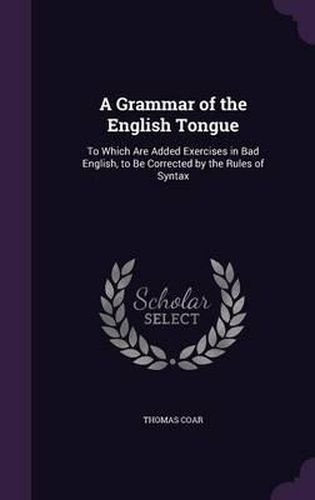 A Grammar of the English Tongue

To Which Are Added Exercises in Bad English, to Be Corrected by the Rules of Syntax

Scholar SELECT

THOMAS COAR